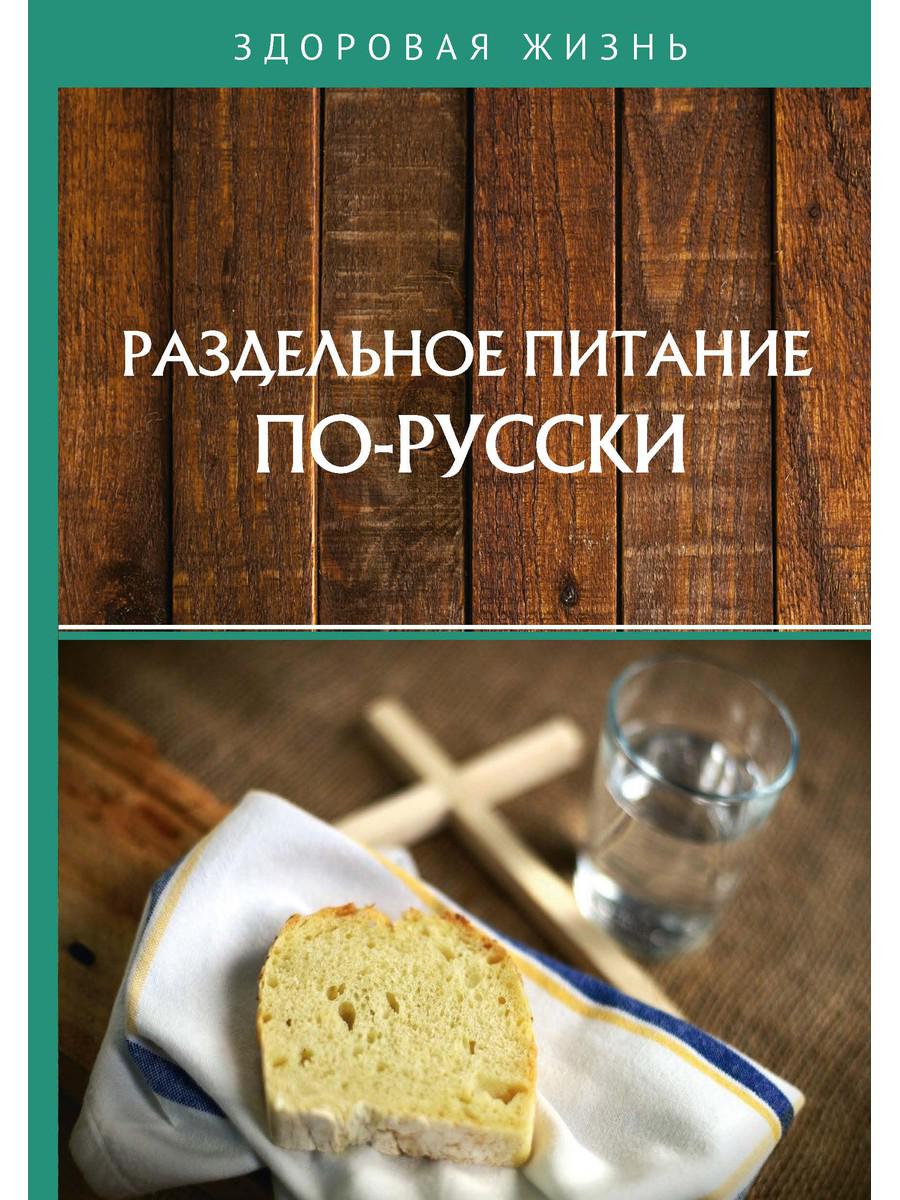 ЗДОРОВАЯ ЖИЗНЬ

РАЗДЕЛЬНОЕ ПИТАНИЕ ПО-РУССКИ